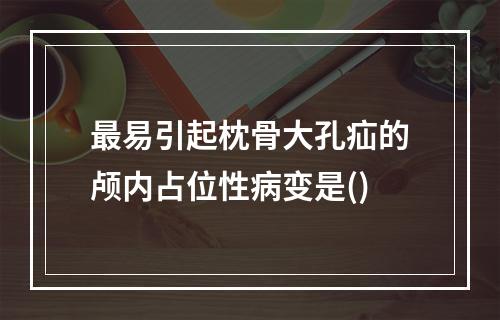 最易引起枕骨大孔疝的颅内占位性病变是()